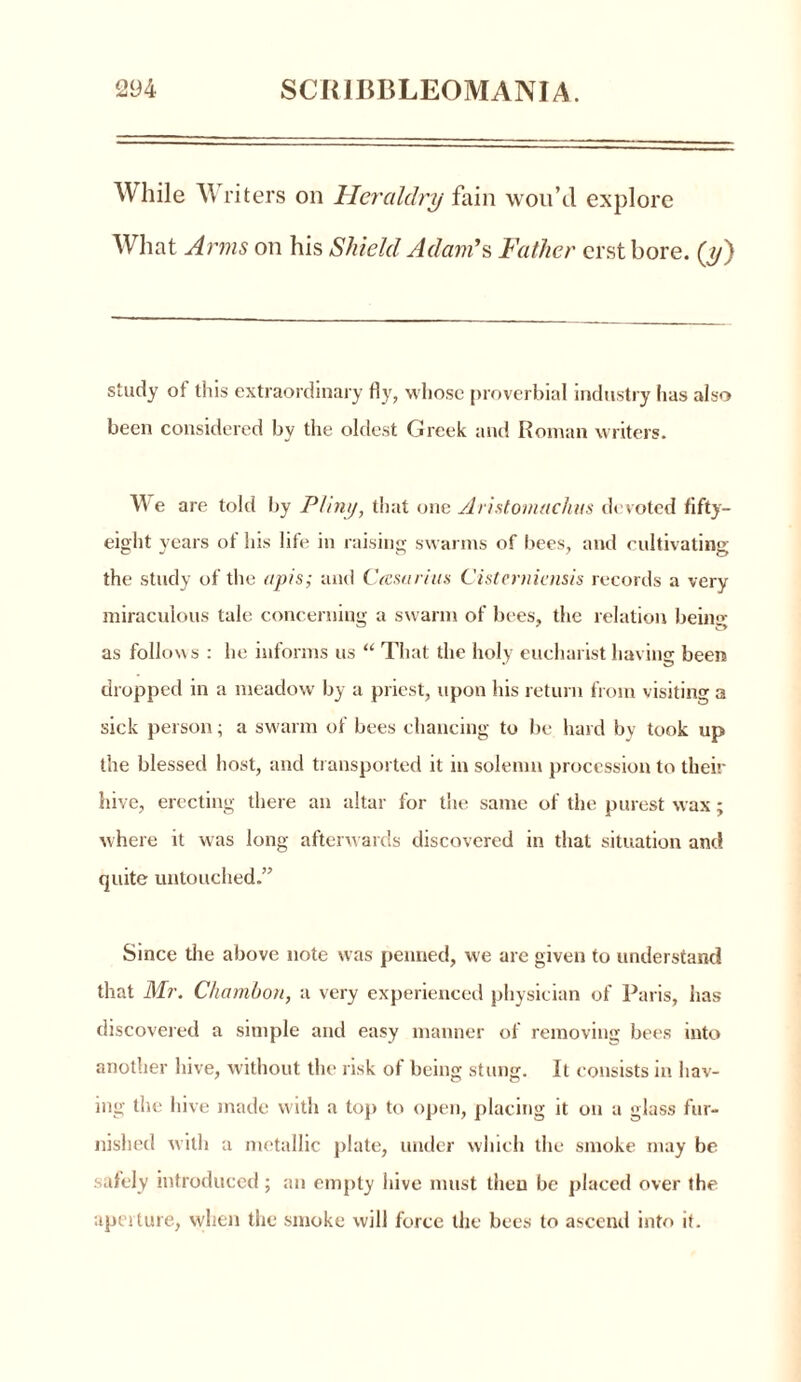 294 SCRIBBLEOMANIA.

While Writers on Heraldry fain wou'd explore
What Arms on his Shield Adam's Father erst bore. (y)

study of this extraordinary fly, whose proverbial industry has also been considered by the oldest Greek and Roman writers.

We are told by Pliny, that one Aristomachus devoted fifty-eight years of his life in raising swarms of bees, and cultivating the study of the apis; and Cæsarius Cisterniensis records a very miraculous tale concerning a swarm of bees, the relation being as follows : he informs us "That the holy eucharist having been dropped in a meadow by a priest, upon his return from visiting a sick person; a swarm of bees chancing to be hard by took up the blessed host, and transported it in solemn procession to their hive, erecting there an altar for the same of the purest wax; where it was long afterwards discovered in that situation and quite untouched."

Since the above note was penned, we are given to understand that Mr. Chambon, a very experienced physician of Paris, has discovered a simple and easy manner of removing bees into another hive, without the risk of being stung. It consists in having the hive made with a top to open, placing it on a glass furnished with a metallic plate, under which the smoke may be safely introduced; an empty hive must then be placed over the aperture, when the smoke will force the bees to ascend into it.